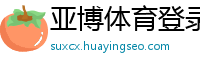 亚博体育登录
suxcx.huayingseo.com